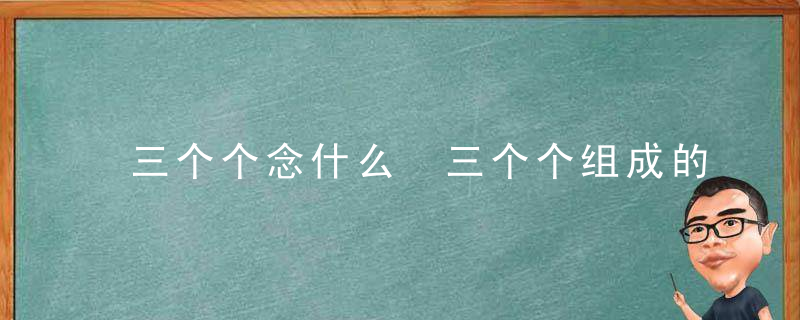 三个个念什么 三个个组成的